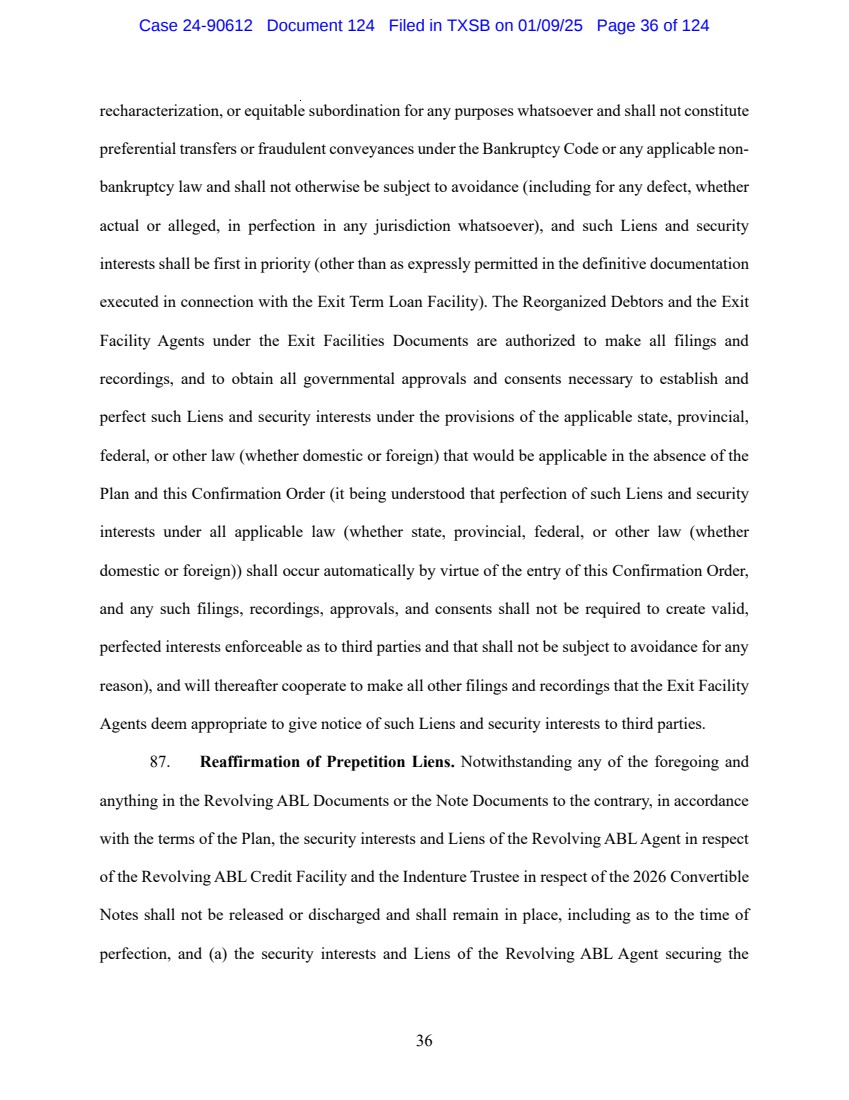 Case 24-90612 Document 124 Filed in TXSB on 01/09/25 Page 36 of 124

recharacterization, or equitable subordination for any purposes whatsoever and shall not constitute preferential transfers or fraudulent conveyances under the Bankruptcy Code or any applicable non-bankruptcy law and shall not otherwise be subject to avoidance (including for any defect, whether actual or alleged, in perfection in any jurisdiction whatsoever), and such Liens and security interests shall be first in priority (other than as expressly permitted in the definitive documentation executed in connection with the Exit Term Loan Facility). The Reorganized Debtors and the Exit Facility Agents under the Exit Facilities Documents are authorized to make all filings and recordings, and to obtain all governmental approvals and consents necessary to establish and perfect such Liens and security interests under the provisions of the applicable state, provincial, federal, or other law (whether domestic or foreign) that would be applicable in the absence of the Plan and this Confirmation Order (it being understood that perfection of such Liens and security interests under all applicable law (whether state, provincial, federal, or other law (whether domestic or foreign)) shall occur automatically by virtue of the entry of this Confirmation Order, and any such filings, recordings, approvals, and consents shall not be required to create valid, perfected interests enforceable as to third parties and that shall not be subject to avoidance for any reason), and will thereafter cooperate to make all other filings and recordings that the Exit Facility Agents deem appropriate to give notice of such Liens and security interests to third parties.

87. **Reaffirmation of Prepetition Liens.** Notwithstanding any of the foregoing and anything in the Revolving ABL Documents or the Note Documents to the contrary, in accordance with the terms of the Plan, the security interests and Liens of the Revolving ABL Agent in respect of the Revolving ABL Credit Facility and the Indenture Trustee in respect of the 2026 Convertible Notes shall not be released or discharged and shall remain in place, including as to the time of perfection, and (a) the security interests and Liens of the Revolving ABL Agent securing the

36